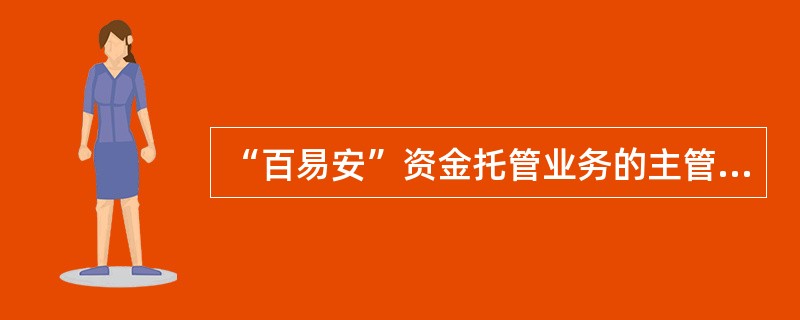 “百易安”资金托管业务的主管...